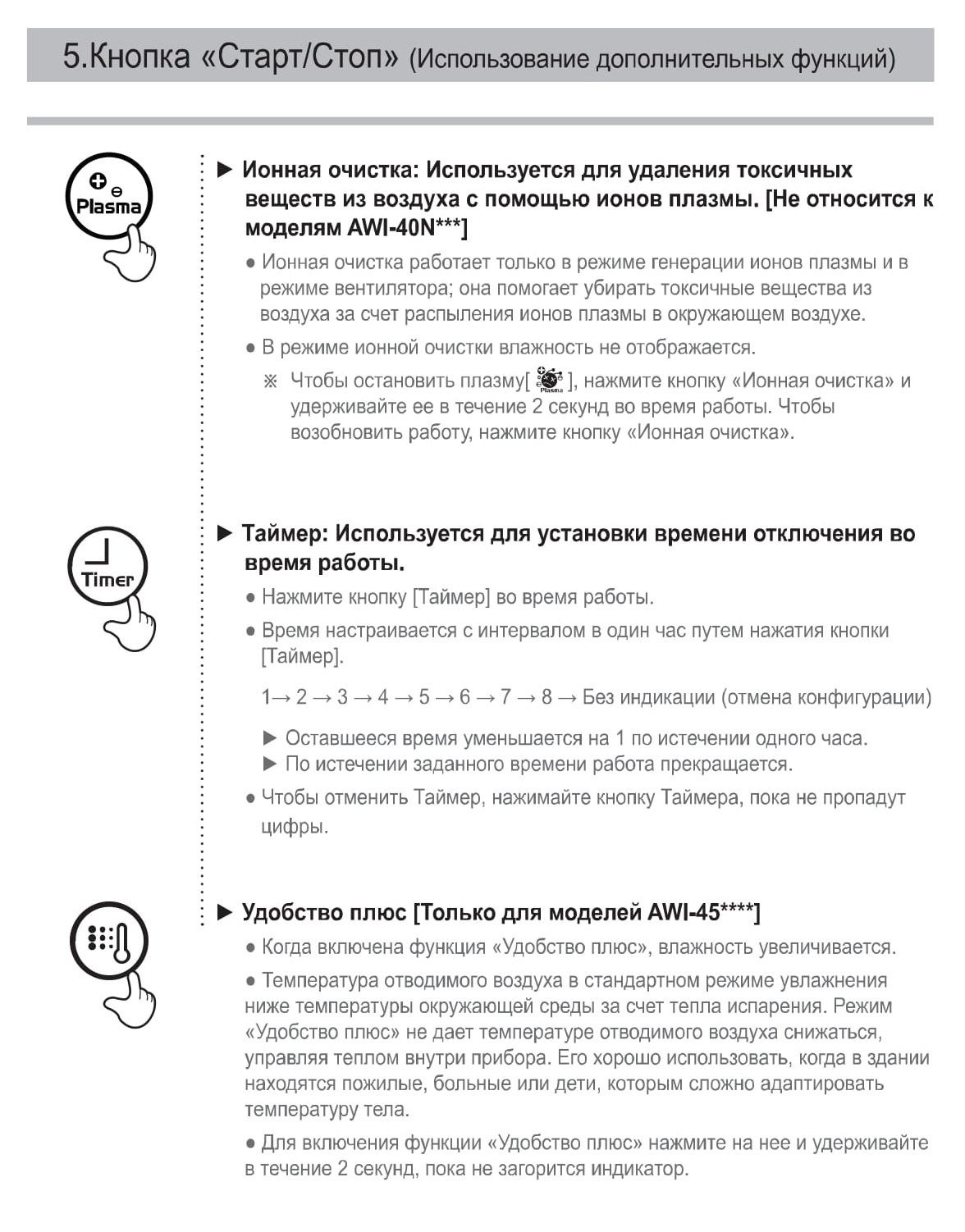 5.Кнопка «Старт/Стоп» (Использование дополнительных функций)

Plasma

▶ Ионная очистка: Используется для удаления токсичных веществ из воздуха с помощью ионов плазмы. [Не относится к моделям AWI-40N***]

● Ионная очистка работает только в режиме генерации ионов плазмы и в режиме вентилятора; она помогает убирать токсичные вещества из воздуха за счет распыления ионов плазмы в окружающем воздухе.

● В режиме ионной очистки влажность не отображается.

※ Чтобы остановить плазму[ Plasma ], нажмите кнопку «Ионная очистка» и удерживайте ее в течение 2 секунд во время работы. Чтобы возобновить работу, нажмите кнопку «Ионная очистка».

Timer

▶ Таймер: Используется для установки времени отключения во время работы.

● Нажмите кнопку [Таймер] во время работы.

● Время настраивается с интервалом в один час путем нажатия кнопки [Таймер].

1→ 2 → 3 → 4 → 5 → 6 → 7 → 8 → Без индикации (отмена конфигурации)

▶ Оставшееся время уменьшается на 1 по истечении одного часа.
▶ По истечении заданного времени работа прекращается.

● Чтобы отменить Таймер, нажимайте кнопку Таймера, пока не пропадут цифры.

▶ Удобство плюс [Только для моделей AWI-45****]

● Когда включена функция «Удобство плюс», влажность увеличивается.

● Температура отводимого воздуха в стандартном режиме увлажнения ниже температуры окружающей среды за счет тепла испарения. Режим «Удобство плюс» не дает температуре отводимого воздуха снижаться, управляя теплом внутри прибора. Его хорошо использовать, когда в здании находятся пожилые, больные или дети, которым сложно адаптировать температуру тела.

● Для включения функции «Удобство плюс» нажмите на нее и удерживайте в течение 2 секунд, пока не загорится индикатор.